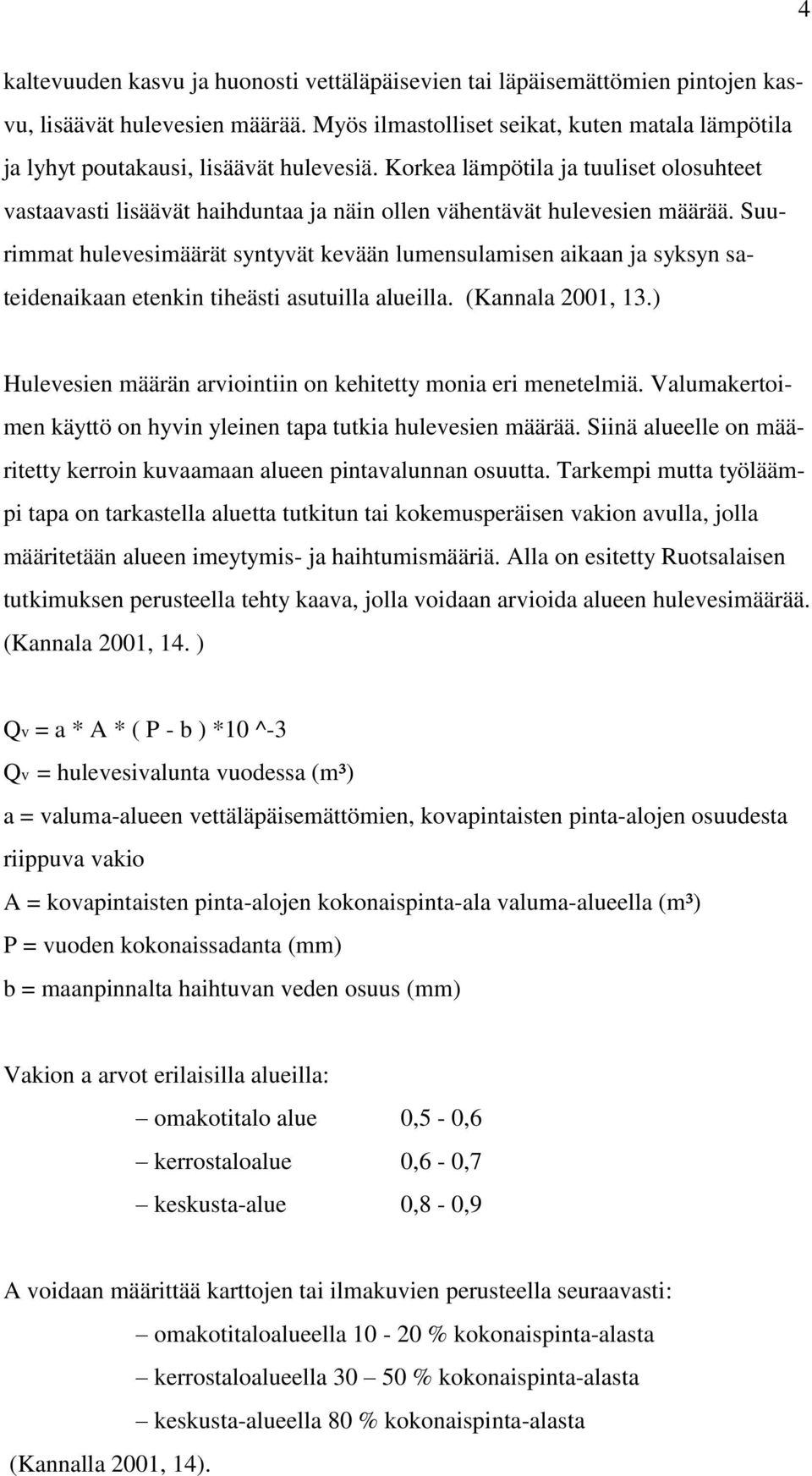 4

kaltevuuden kasvu ja huonosti vettäläpäisevien tai läpäisemättömien pintojen kasvu, lisäävät hulevesien määrää. Myös ilmastolliset seikat, kuten matala lämpötila ja lyhyt poutakausi, lisäävät hulevesiä. Korkea lämpötila ja tuuliset olosuhteet vastaavasti lisäävät haihduntaa ja näin ollen vähentävät hulevesien määrää. Suurimmat hulevesimäärät syntyvät kevään lumensulamisen aikaan ja syksyn sateidenaikaan etenkin tiheästi asutuilla alueilla. (Kannala 2001, 13.)

Hulevesien määrän arviointiin on kehitetty monia eri menetelmiä. Valumakertoimen käyttö on hyvin yleinen tapa tutkia hulevesien määrää. Siinä alueelle on määritetty kerroin kuvaamaan alueen pintavalunnan osuutta. Tarkempi mutta työläämpi tapa on tarkastella aluetta tutkitun tai kokemusperäisen vakion avulla, jolla määritetään alueen imeytymis- ja haihtumismääriä. Alla on esitetty Ruotsalaisen tutkimuksen perusteella tehty kaava, jolla voidaan arvioida alueen hulevesimäärää. (Kannala 2001, 14. )

$Q_v$ = a * A * ( P - b ) *10 ^-3

$Q_v$ = hulevesivalunta vuodessa (m³)

a = valuma-alueen vettäläpäisemättömien, kovapintaisten pinta-alojen osuudesta riippuva vakio

A = kovapintaisten pinta-alojen kokonaispinta-ala valuma-alueella (m³)

P = vuoden kokonaissadanta (mm)

b = maanpinnalta haihtuvan veden osuus (mm)

Vakion a arvot erilaisilla alueilla:

– omakotitalo alue 0,5 - 0,6

– kerrostaloalue 0,6 - 0,7

– keskusta-alue 0,8 - 0,9

A voidaan määrittää karttojen tai ilmakuvien perusteella seuraavasti:

– omakotitaloalueella 10 - 20 % kokonaispinta-alasta

– kerrostaloalueella 30 – 50 % kokonaispinta-alasta

– keskusta-alueella 80 % kokonaispinta-alasta

(Kannalla 2001, 14).